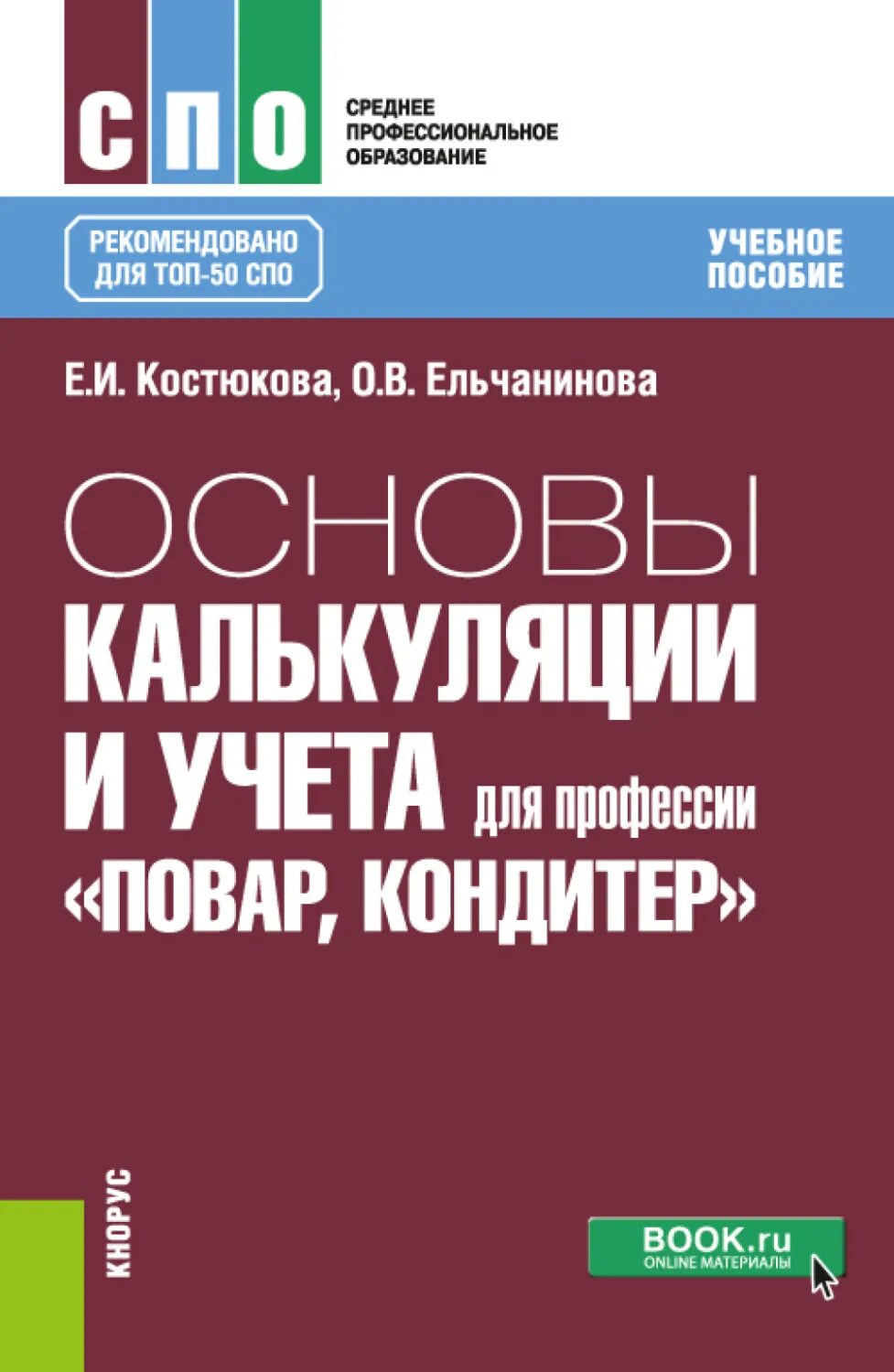 СПО

СРЕДНЕЕ
ПРОФЕССИОНАЛЬНОЕ
ОБРАЗОВАНИЕ

РЕКОМЕНДОВАНО
ДЛЯ ТОП-50 СПО

УЧЕБНОЕ
ПОСОБИЕ

Е.И. Костюкова, О.В. Ельчанинова

ОСНОВЫ
КАЛЬКУЛЯЦИИ
И УЧЕТА для профессии
«ПОВАР, КОНДИТЕР»

КНОРУС

BOOK.ru
ONLINE МАТЕРИАЛЫ